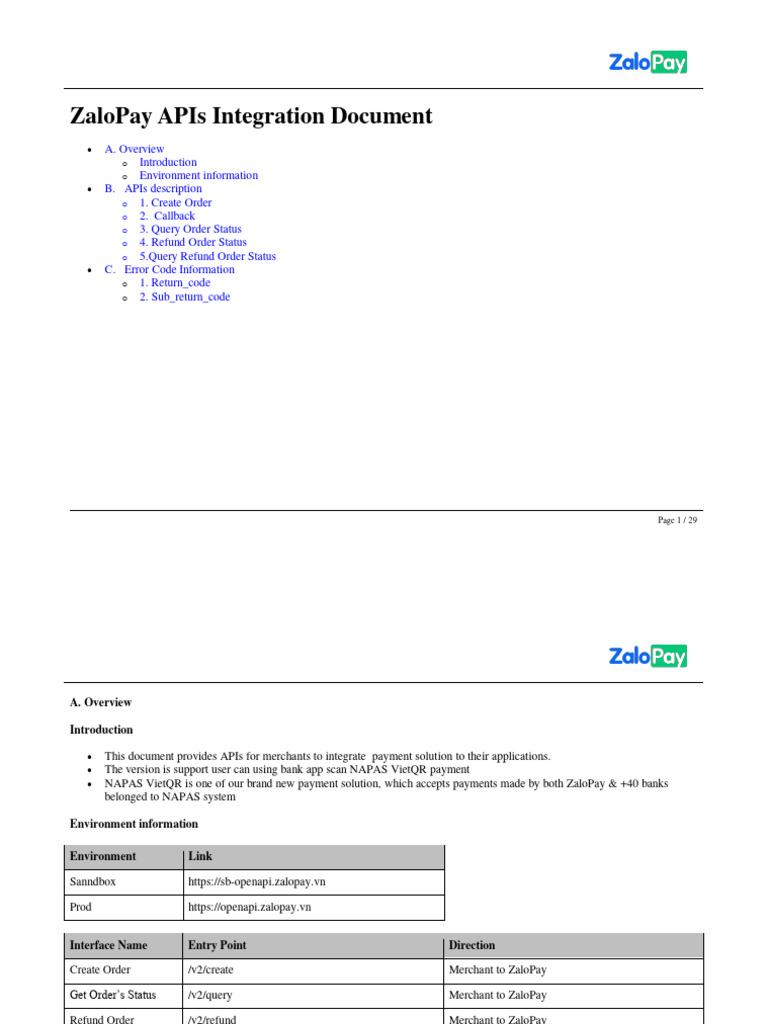 ZaloPay

ZaloPay APIs Integration Document

- A. Overview
  - Introduction
  - Environment information
- B. APIs description
  - 1. Create Order
  - 2. Callback
  - 3. Query Order Status
  - 4. Refund Order Status
  - 5.Query Refund Order Status
- C. Error Code Information
  - 1. Return_code
  - 2. Sub_return_code

Page 1 / 29

ZaloPay

A. Overview

Introduction

- This document provides APIs for merchants to integrate payment solution to their applications.
- The version is support user can using bank app scan NAPAS VietQR payment
- NAPAS VietQR is one of our brand new payment solution, which accepts payments made by both ZaloPay & +40 banks belonged to NAPAS system

Environment information

| Environment | Link |
|---|---|
| Sanndbox | https://sb-openapi.zalopay.vn |
| Prod | https://openapi.zalopay.vn |

| Interface Name | Entry Point | Direction |
|---|---|---|
| Create Order | /v2/create | Merchant to ZaloPay |
| Get Order's Status | /v2/query | Merchant to ZaloPay |
| Refund Order | /v2/refund | Merchant to ZaloPay |